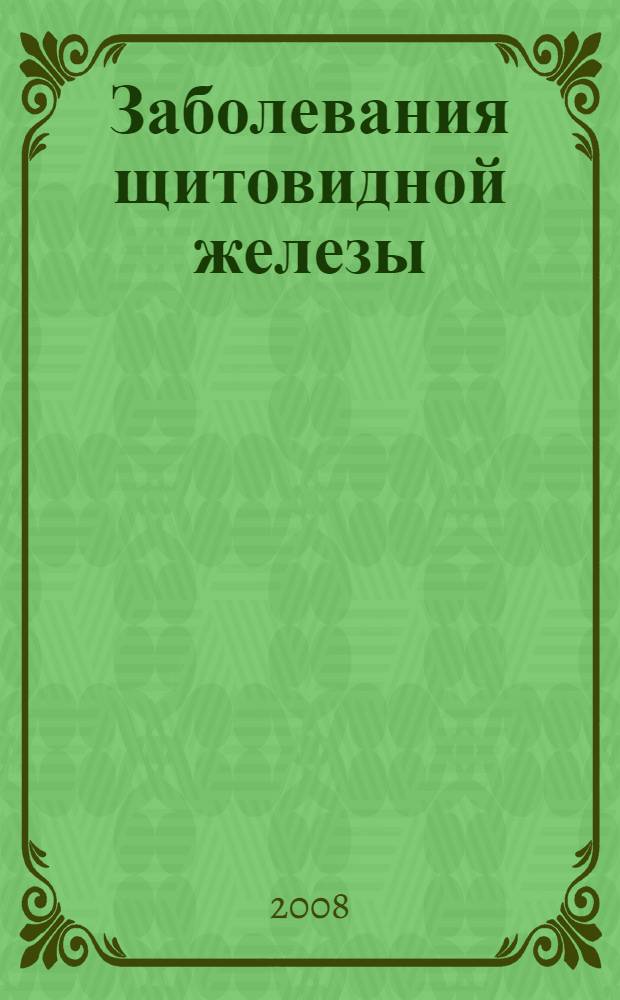 Заболевания щитовидной железы

2008